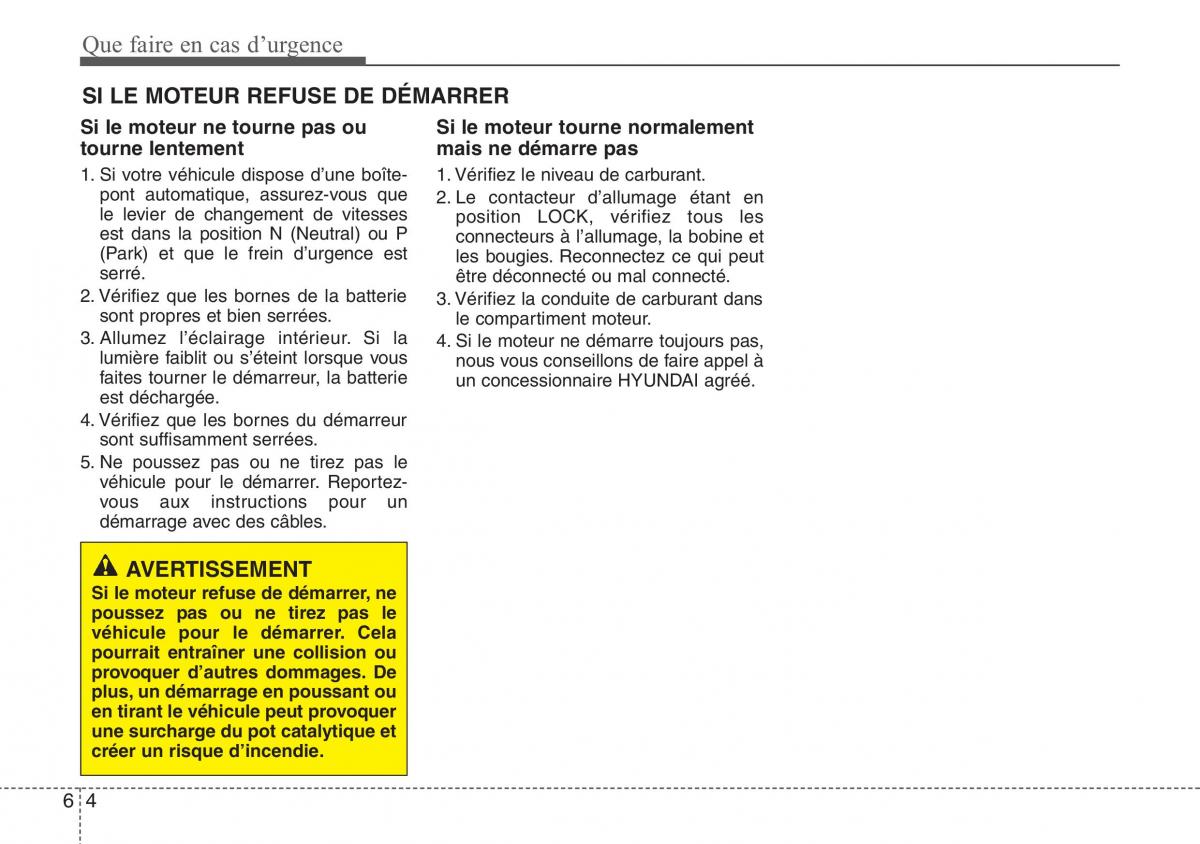 Que faire en cas d'urgence

SI LE MOTEUR REFUSE DE DÉMARRER

Si le moteur ne tourne pas ou tourne lentement

1. Si votre véhicule dispose d'une boîte-pont automatique, assurez-vous que le levier de changement de vitesses est dans la position N (Neutral) ou P (Park) et que le frein d'urgence est serré.
2. Vérifiez que les bornes de la batterie sont propres et bien serrées.
3. Allumez l'éclairage intérieur. Si la lumière faiblit ou s'éteint lorsque vous faites tourner le démarreur, la batterie est déchargée.
4. Vérifiez que les bornes du démarreur sont suffisamment serrées.
5. Ne poussez pas ou ne tirez pas le véhicule pour le démarrer. Reportez-vous aux instructions pour un démarrage avec des câbles.

AVERTISSEMENT
Si le moteur refuse de démarrer, ne poussez pas ou ne tirez pas le véhicule pour le démarrer. Cela pourrait entraîner une collision ou provoquer d'autres dommages. De plus, un démarrage en poussant ou en tirant le véhicule peut provoquer une surcharge du pot catalytique et créer un risque d'incendie.

Si le moteur tourne normalement mais ne démarre pas

1. Vérifiez le niveau de carburant.
2. Le contacteur d'allumage étant en position LOCK, vérifiez tous les connecteurs à l'allumage, la bobine et les bougies. Reconnectez ce qui peut être déconnecté ou mal connecté.
3. Vérifiez la conduite de carburant dans le compartiment moteur.
4. Si le moteur ne démarre toujours pas, nous vous conseillons de faire appel à un concessionnaire HYUNDAI agréé.

6 4